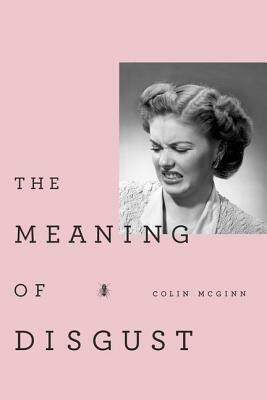 THE

MEANING

OF

COLIN MCGINN

DISGUST